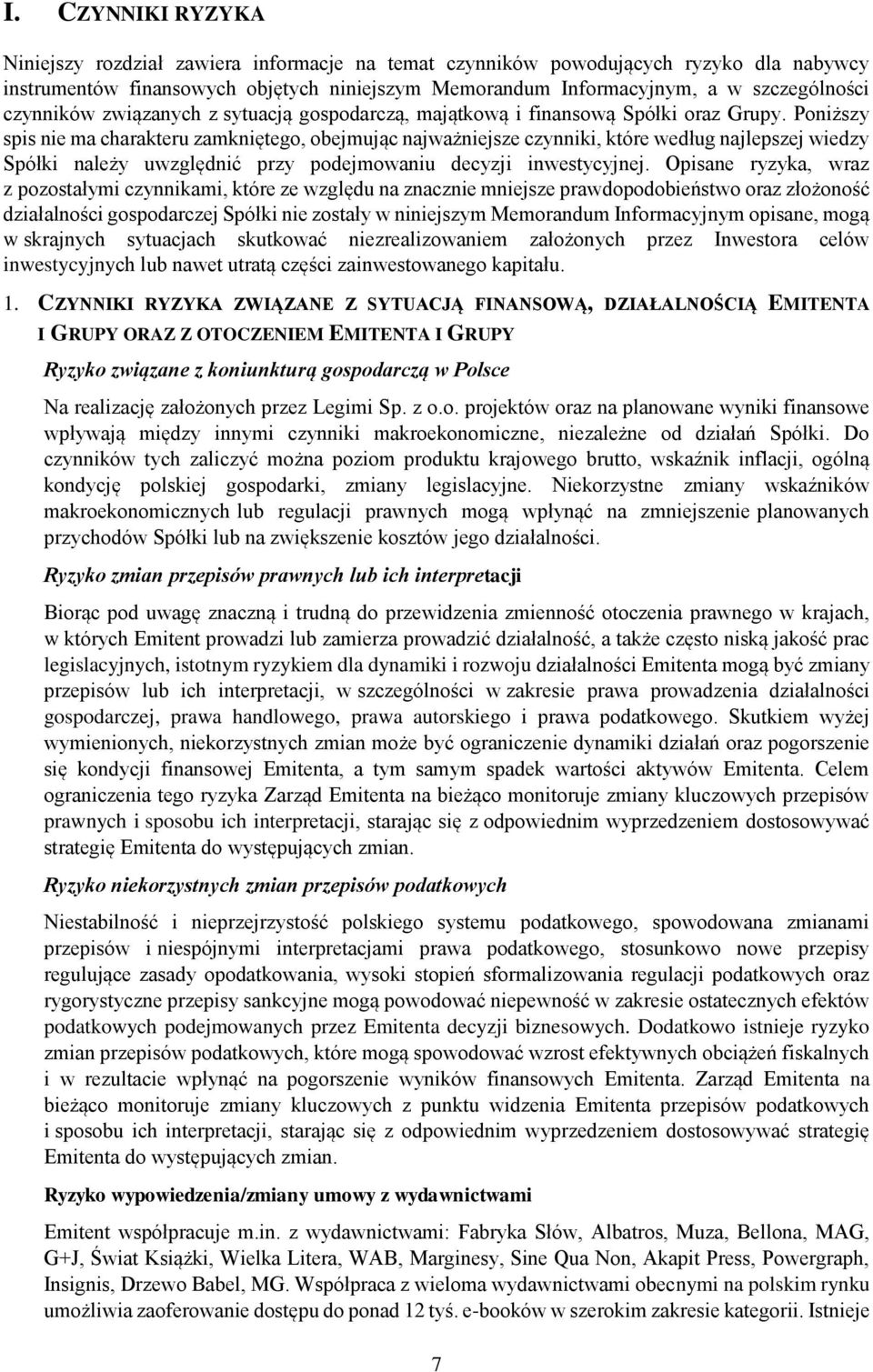 I. CZYNNIKI RYZYKA

Niniejszy rozdział zawiera informacje na temat czynników powodujących ryzyko dla nabywcy instrumentów finansowych objętych niniejszym Memorandum Informacyjnym, a w szczególności czynników związanych z sytuacją gospodarczą, majątkową i finansową Spółki oraz Grupy. Poniższy spis nie ma charakteru zamkniętego, obejmując najważniejsze czynniki, które według najlepszej wiedzy Spółki należy uwzględnić przy podejmowaniu decyzji inwestycyjnej. Opisane ryzyka, wraz z pozostałymi czynnikami, które ze względu na znacznie mniejsze prawdopodobieństwo oraz złożoność działalności gospodarczej Spółki nie zostały w niniejszym Memorandum Informacyjnym opisane, mogą w skrajnych sytuacjach skutkować niezrealizowaniem założonych przez Inwestora celów inwestycyjnych lub nawet utratą części zainwestowanego kapitału.

1. CZYNNIKI RYZYKA ZWIĄZANE Z SYTUACJĄ FINANSOWĄ, DZIAŁALNOŚCIĄ EMITENTA I GRUPY ORAZ Z OTOCZENIEM EMITENTA I GRUPY

Ryzyko związane z koniunkturą gospodarczą w Polsce

Na realizację założonych przez Legimi Sp. z o.o. projektów oraz na planowane wyniki finansowe wpływają między innymi czynniki makroekonomiczne, niezależne od działań Spółki. Do czynników tych zaliczyć można poziom produktu krajowego brutto, wskaźnik inflacji, ogólną kondycję polskiej gospodarki, zmiany legislacyjne. Niekorzystne zmiany wskaźników makroekonomicznych lub regulacji prawnych mogą wpłynąć na zmniejszenie planowanych przychodów Spółki lub na zwiększenie kosztów jego działalności.

Ryzyko zmian przepisów prawnych lub ich interpretacji

Biorąc pod uwagę znaczną i trudną do przewidzenia zmienność otoczenia prawnego w krajach, w których Emitent prowadzi lub zamierza prowadzić działalność, a także często niską jakość prac legislacyjnych, istotnym ryzykiem dla dynamiki i rozwoju działalności Emitenta mogą być zmiany przepisów lub ich interpretacji, w szczególności w zakresie prawa prowadzenia działalności gospodarczej, prawa handlowego, prawa autorskiego i prawa podatkowego. Skutkiem wyżej wymienionych, niekorzystnych zmian może być ograniczenie dynamiki działań oraz pogorszenie się kondycji finansowej Emitenta, a tym samym spadek wartości aktywów Emitenta. Celem ograniczenia tego ryzyka Zarząd Emitenta na bieżąco monitoruje zmiany kluczowych przepisów prawnych i sposobu ich interpretacji, starając się z odpowiednim wyprzedzeniem dostosowywać strategię Emitenta do występujących zmian.

Ryzyko niekorzystnych zmian przepisów podatkowych

Niestabilność i nieprzejrzystość polskiego systemu podatkowego, spowodowana zmianami przepisów i niespójnymi interpretacjami prawa podatkowego, stosunkowo nowe przepisy regulujące zasady opodatkowania, wysoki stopień sformalizowania regulacji podatkowych oraz rygorystyczne przepisy sankcyjne mogą powodować niepewność w zakresie ostatecznych efektów podatkowych podejmowanych przez Emitenta decyzji biznesowych. Dodatkowo istnieje ryzyko zmian przepisów podatkowych, które mogą spowodować wzrost efektywnych obciążeń fiskalnych i w rezultacie wpłynąć na pogorszenie wyników finansowych Emitenta. Zarząd Emitenta na bieżąco monitoruje zmiany kluczowych z punktu widzenia Emitenta przepisów podatkowych i sposobu ich interpretacji, starając się z odpowiednim wyprzedzeniem dostosowywać strategię Emitenta do występujących zmian.

Ryzyko wypowiedzenia/zmiany umowy z wydawnictwami

Emitent współpracuje m.in. z wydawnictwami: Fabryka Słów, Albatros, Muza, Bellona, MAG, G+J, Świat Książki, Wielka Litera, WAB, Marginesy, Sine Qua Non, Akapit Press, Powergraph, Insignis, Drzewo Babel, MG. Współpraca z wieloma wydawnictwami obecnymi na polskim rynku umożliwia zaoferowanie dostępu do ponad 12 tyś. e-booków w szerokim zakresie kategorii. Istnieje

7